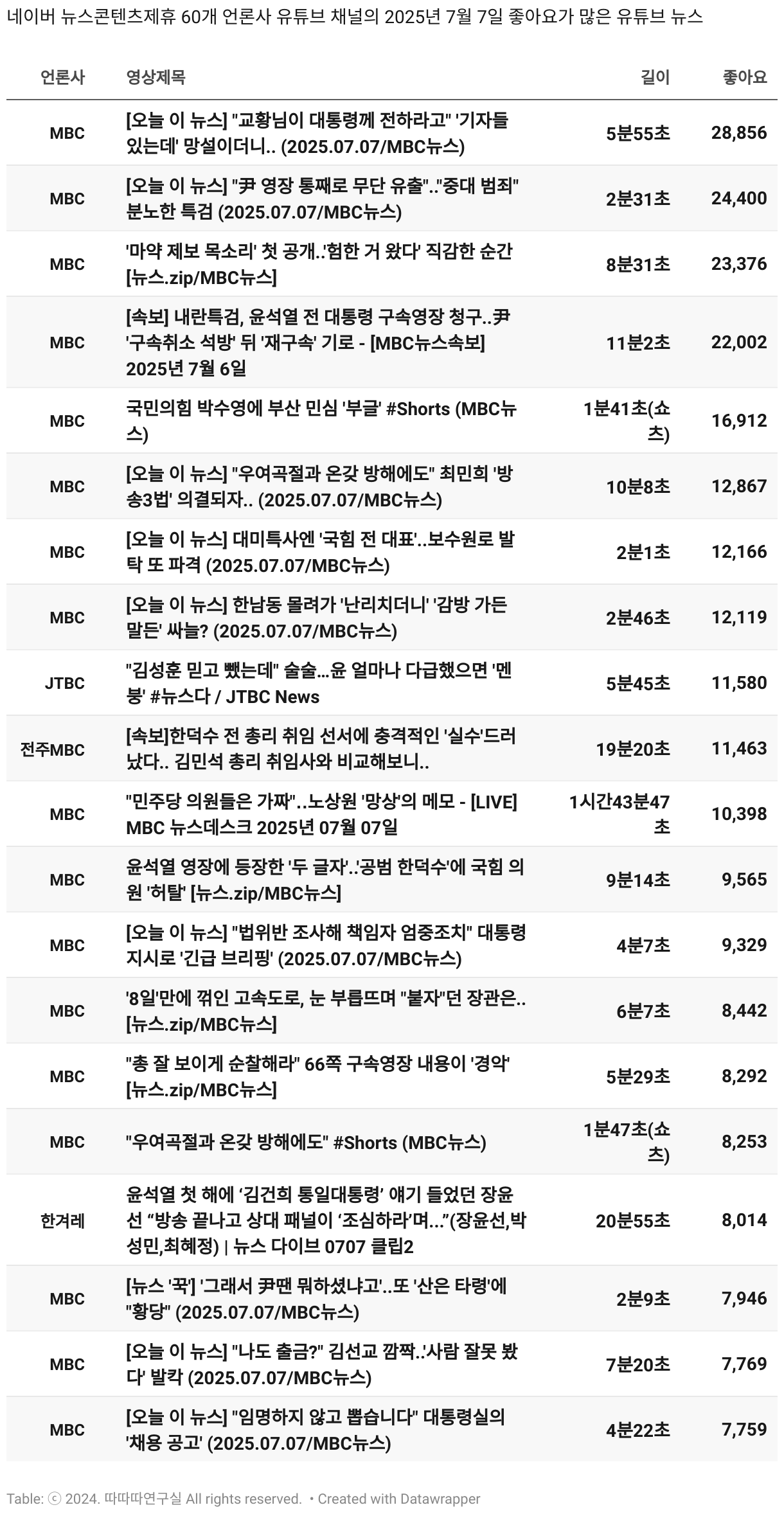 네이버 뉴스콘텐츠제휴 60개 언론사 유튜브 채널의 2025년 7월 7일 좋아요가 많은 유튜브 뉴스

| 언론사 | 영상제목 | 길이 | 좋아요 |
|---|---|---|---|
| MBC | [오늘 이 뉴스] "교황님이 대통령께 전하라고" '기자들 있는데' 망설이더니.. (2025.07.07/MBC뉴스) | 5분55초 | 28,856 |
| MBC | [오늘 이 뉴스] "尹 영장 통째로 무단 유출".."중대 범죄" 분노한 특검 (2025.07.07/MBC뉴스) | 2분31초 | 24,400 |
| MBC | '마약 제보 목소리' 첫 공개..'험한 거 왔다' 직감한 순간 [뉴스.zip/MBC뉴스] | 8분31초 | 23,376 |
| MBC | [속보] 내란특검, 윤석열 전 대통령 구속영장 청구..尹 '구속취소 석방' 뒤 '재구속' 기로 - [MBC뉴스속보] 2025년 7월 6일 | 11분2초 | 22,002 |
| MBC | 국민의힘 박수영에 부산 민심 '부글' #Shorts (MBC뉴스) | 1분41초(쇼츠) | 16,912 |
| MBC | [오늘 이 뉴스] "우여곡절과 온갖 방해에도" 최민희 '방송3법' 의결되자.. (2025.07.07/MBC뉴스) | 10분8초 | 12,867 |
| MBC | [오늘 이 뉴스] 대미특사엔 '국힘 전 대표'..보수원로 발탁 또 파격 (2025.07.07/MBC뉴스) | 2분1초 | 12,166 |
| MBC | [오늘 이 뉴스] 한남동 몰려가 '난리치더니' '감방 가든 말든' 싸늘? (2025.07.07/MBC뉴스) | 2분46초 | 12,119 |
| JTBC | "김성훈 믿고 뺐는데" 술술...윤 얼마나 다급했으면 '멘붕' #뉴스다 / JTBC News | 5분45초 | 11,580 |
| 전주MBC | [속보]한덕수 전 총리 취임 선서에 충격적인 '실수'드러났다.. 김민석 총리 취임사와 비교해보니.. | 19분20초 | 11,463 |
| MBC | "민주당 의원들은 가짜"..노상원 '망상'의 메모 - [LIVE] MBC 뉴스데스크 2025년 07월 07일 | 1시간43분47초 | 10,398 |
| MBC | 윤석열 영장에 등장한 '두 글자'..'공범 한덕수'에 국힘 의원 '허탈' [뉴스.zip/MBC뉴스] | 9분14초 | 9,565 |
| MBC | [오늘 이 뉴스] "법위반 조사해 책임자 엄중조치" 대통령 지시로 '긴급 브리핑' (2025.07.07/MBC뉴스) | 4분7초 | 9,329 |
| MBC | '8일'만에 꺾인 고속도로, 눈 부릅뜨며 "붙자"던 장관은.. [뉴스.zip/MBC뉴스] | 6분7초 | 8,442 |
| MBC | "총 잘 보이게 순찰해라" 66쪽 구속영장 내용이 '경악' [뉴스.zip/MBC뉴스] | 5분29초 | 8,292 |
| MBC | "우여곡절과 온갖 방해에도" #Shorts (MBC뉴스) | 1분47초(쇼츠) | 8,253 |
| 한겨레 | 윤석열 첫 해에 ‘김건희 통일대통령’ 얘기 들었던 장윤선 “방송 끝나고 상대 패널이 ‘조심하라’며...”(장윤선,박성민,최혜정) \| 뉴스 다이브 0707 클립2 | 20분55초 | 8,014 |
| MBC | [뉴스 '꾹'] '그래서 尹땐 뭐하셨냐고'..또 '산은 타령'에 "황당" (2025.07.07/MBC뉴스) | 2분9초 | 7,946 |
| MBC | [오늘 이 뉴스] "나도 출금?" 김선교 깜짝..'사람 잘못 봤다' 발칵 (2025.07.07/MBC뉴스) | 7분20초 | 7,769 |
| MBC | [오늘 이 뉴스] "임명하지 않고 뽑습니다" 대통령실의 '채용 공고' (2025.07.07/MBC뉴스) | 4분22초 | 7,759 |

Table: ⓒ 2024. 따따따연구실 All rights reserved. • Created with Datawrapper